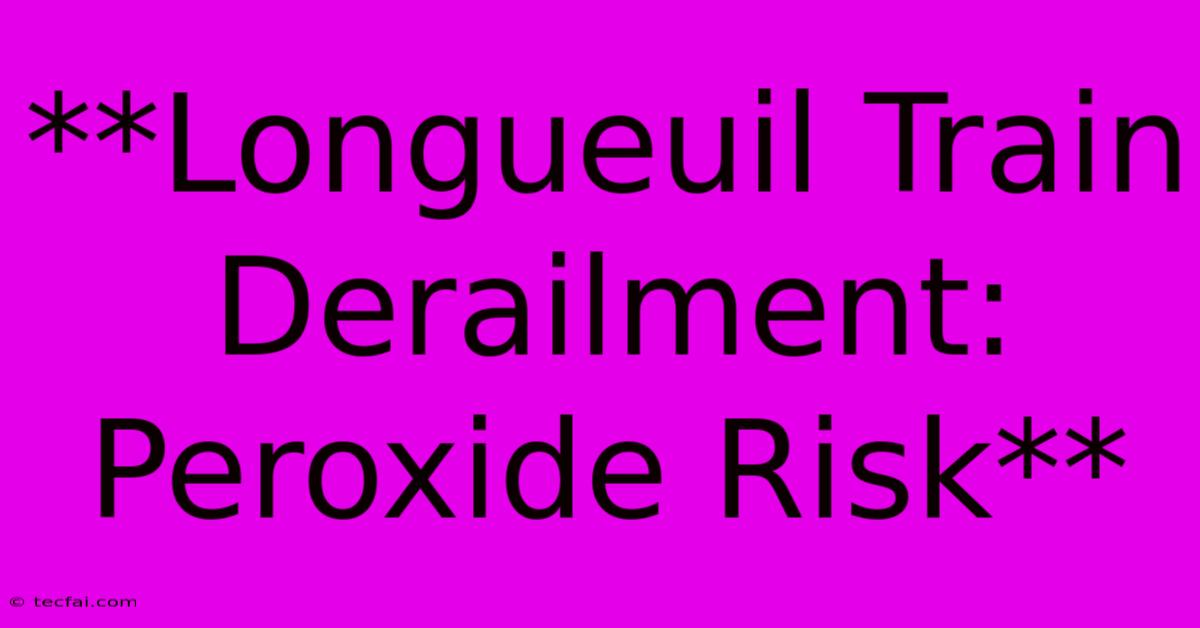 **Longueuil Train Derailment: Peroxide Risk**

© tecfai.com